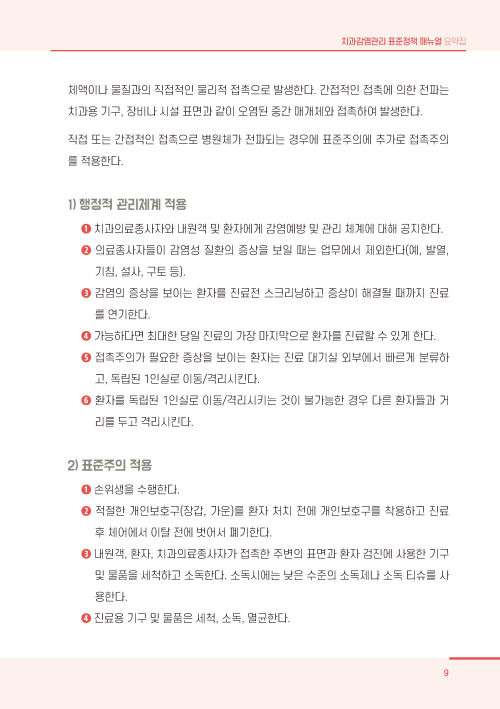 치과감염관리 표준정책 매뉴얼 요약집

체액이나 물질과의 직접적인 물리적 접촉으로 발생한다. 간접적인 접촉에 의한 전파는 치과용 기구, 장비나 시설 표면과 같이 오염된 중간 매개체와 접촉하여 발생한다.

직접 또는 간접적인 접촉으로 병원체가 전파되는 경우에 표준주의에 추가로 접촉주의를 적용한다.

1) 행정적 관리체계 적용

❶ 치과의료종사자와 내원객 및 환자에게 감염예방 및 관리 체계에 대해 공지한다.

❷ 의료종사자들이 감염성 질환의 증상을 보일 때는 업무에서 제외한다(예, 발열, 기침, 설사, 구토 등).

❸ 감염의 증상을 보이는 환자를 진료전 스크리닝하고 증상이 해결될 때까지 진료를 연기한다.

❹ 가능하다면 최대한 당일 진료의 가장 마지막으로 환자를 진료할 수 있게 한다.

❺ 접촉주의가 필요한 증상을 보이는 환자는 진료 대기실 외부에서 빠르게 분류하고, 독립된 1인실로 이동/격리시킨다.

❻ 환자를 독립된 1인실로 이동/격리시키는 것이 불가능한 경우 다른 환자들과 거리를 두고 격리시킨다.

2) 표준주의 적용

❶ 손위생을 수행한다.

❷ 적절한 개인보호구(장갑, 가운)를 환자 처치 전에 개인보호구를 착용하고 진료 후 체어에서 이탈 전에 벗어서 폐기한다.

❸ 내원객, 환자, 치과의료종사자가 접촉한 주변의 표면과 환자 검진에 사용한 기구 및 물품을 세척하고 소독한다. 소독시에는 낮은 수준의 소독제나 소독 티슈를 사용한다.

❹ 진료용 기구 및 물품은 세척, 소독, 멸균한다.

9